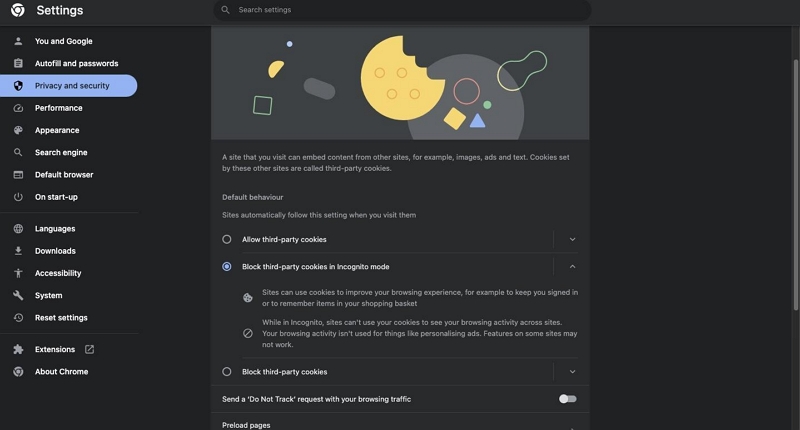 Settings

Search settings

You and Google
Autofill and passwords
Privacy and security
Performance
Appearance
Search engine
Default browser
On start-up
Languages
Downloads
Accessibility
System
Reset settings
Extensions
About Chrome

A site that you visit can embed content from other sites, for example, images, ads and text. Cookies set by these other sites are called third-party cookies.

Default behaviour

Sites automatically follow this setting when you visit them

Allow third-party cookies

Block third-party cookies in Incognito mode

Sites can use cookies to improve your browsing experience, for example to keep you signed in or to remember items in your shopping basket

While in Incognito, sites can't use your cookies to see your browsing activity across sites. Your browsing activity isn't used for things like personalising ads. Features on some sites may not work.

Block third-party cookies

Send a 'Do Not Track' request with your browsing traffic

Preload pages